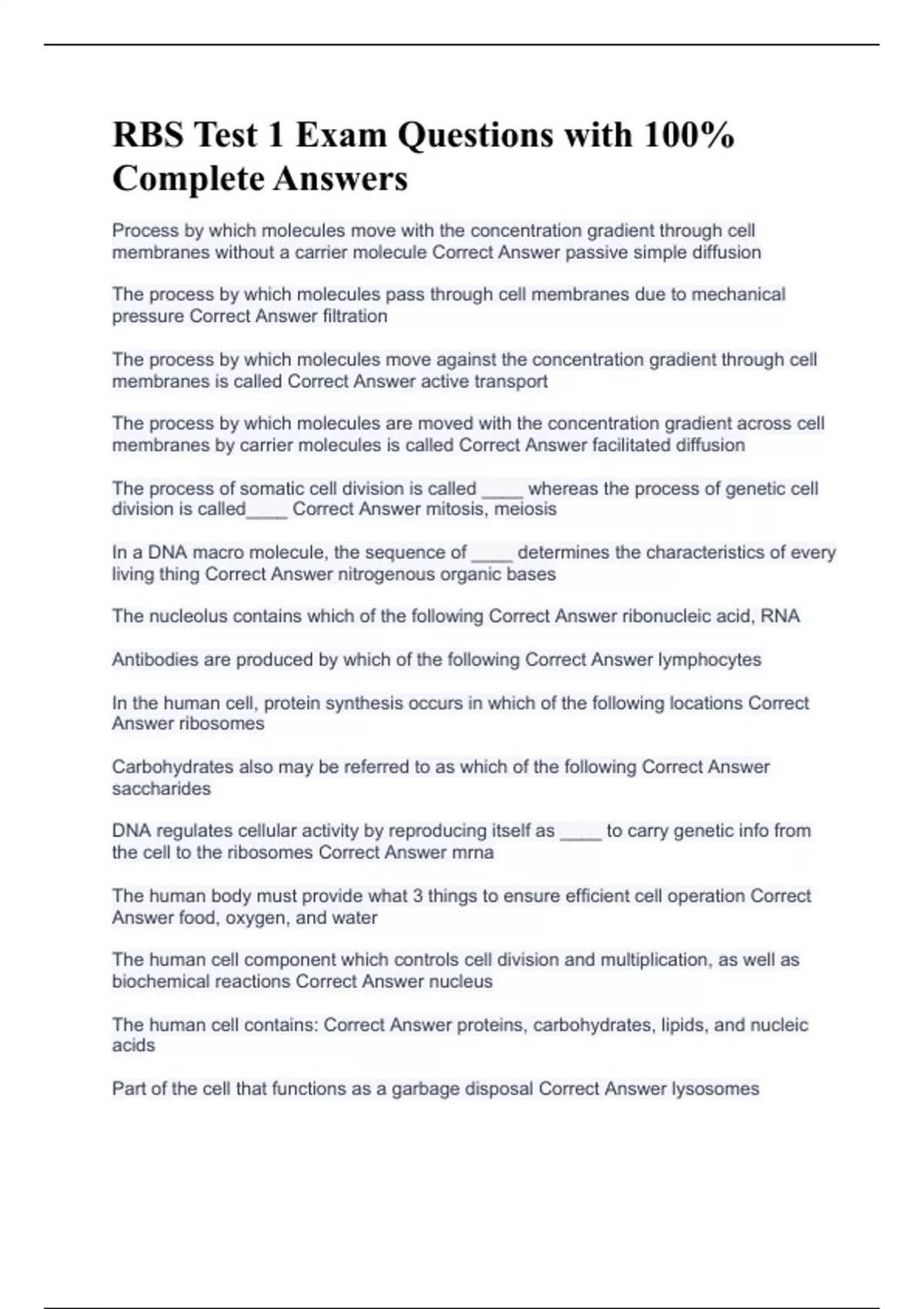 RBS Test 1 Exam Questions with 100% Complete Answers

Process by which molecules move with the concentration gradient through cell membranes without a carrier molecule Correct Answer passive simple diffusion

The process by which molecules pass through cell membranes due to mechanical pressure Correct Answer filtration

The process by which molecules move against the concentration gradient through cell membranes is called Correct Answer active transport

The process by which molecules are moved with the concentration gradient across cell membranes by carrier molecules is called Correct Answer facilitated diffusion

The process of somatic cell division is called ____ whereas the process of genetic cell division is called____ Correct Answer mitosis, meiosis

In a DNA macro molecule, the sequence of ____ determines the characteristics of every living thing Correct Answer nitrogenous organic bases

The nucleolus contains which of the following Correct Answer ribonucleic acid, RNA

Antibodies are produced by which of the following Correct Answer lymphocytes

In the human cell, protein synthesis occurs in which of the following locations Correct Answer ribosomes

Carbohydrates also may be referred to as which of the following Correct Answer saccharides

DNA regulates cellular activity by reproducing itself as ____ to carry genetic info from the cell to the ribosomes Correct Answer mrna

The human body must provide what 3 things to ensure efficient cell operation Correct Answer food, oxygen, and water

The human cell component which controls cell division and multiplication, as well as biochemical reactions Correct Answer nucleus

The human cell contains: Correct Answer proteins, carbohydrates, lipids, and nucleic acids

Part of the cell that functions as a garbage disposal Correct Answer lysosomes